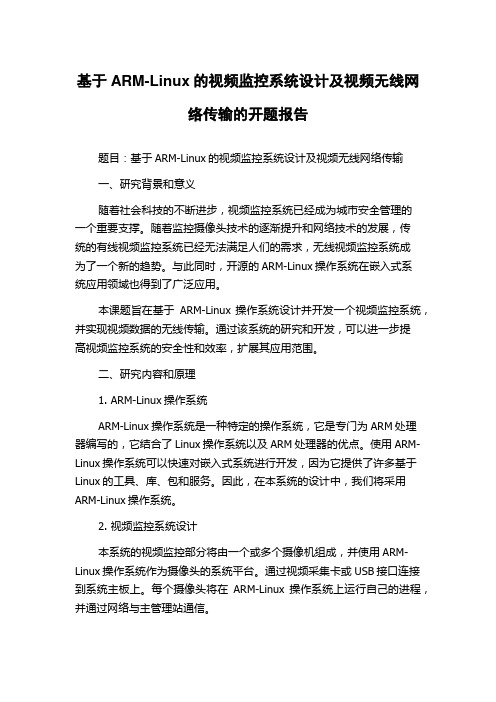 基于 ARM-Linux 的视频监控系统设计及视频无线网络传输的开题报告

题目：基于 ARM-Linux 的视频监控系统设计及视频无线网络传输

一、研究背景和意义

随着社会科技的不断进步，视频监控系统已经成为城市安全管理的一个重要支撑。随着监控摄像头技术的逐渐提升和网络技术的发展，传统的有线视频监控系统已经无法满足人们的需求，无线视频监控系统成为了一个新的趋势。与此同时，开源的 ARM-Linux 操作系统在嵌入式系统应用领域也得到了广泛应用。

本课题旨在基于 ARM-Linux 操作系统设计并开发一个视频监控系统，并实现视频数据的无线传输。通过该系统的研究和开发，可以进一步提高视频监控系统的安全性和效率，扩展其应用范围。

二、研究内容和原理

1. ARM-Linux 操作系统

ARM-Linux 操作系统是一种特定的操作系统，它是专门为 ARM 处理器编写的，它结合了 Linux 操作系统以及 ARM 处理器的优点。使用 ARM-Linux 操作系统可以快速对嵌入式系统进行开发，因为它提供了许多基于 Linux 的工具、库、包和服务。因此，在本系统的设计中，我们将采用 ARM-Linux 操作系统。

2. 视频监控系统设计

本系统的视频监控部分将由一个或多个摄像机组成，并使用 ARM-Linux 操作系统作为摄像头的系统平台。通过视频采集卡或 USB 接口连接到系统主板上。每个摄像头将在 ARM-Linux 操作系统上运行自己的进程，并通过网络与主管理站通信。